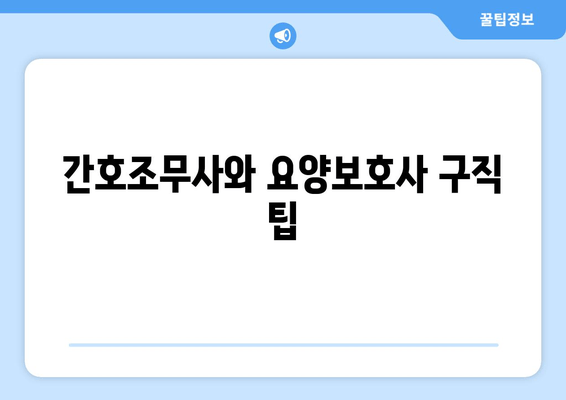 꿀팁정보

간호조무사와 요양보호사 구직 팁